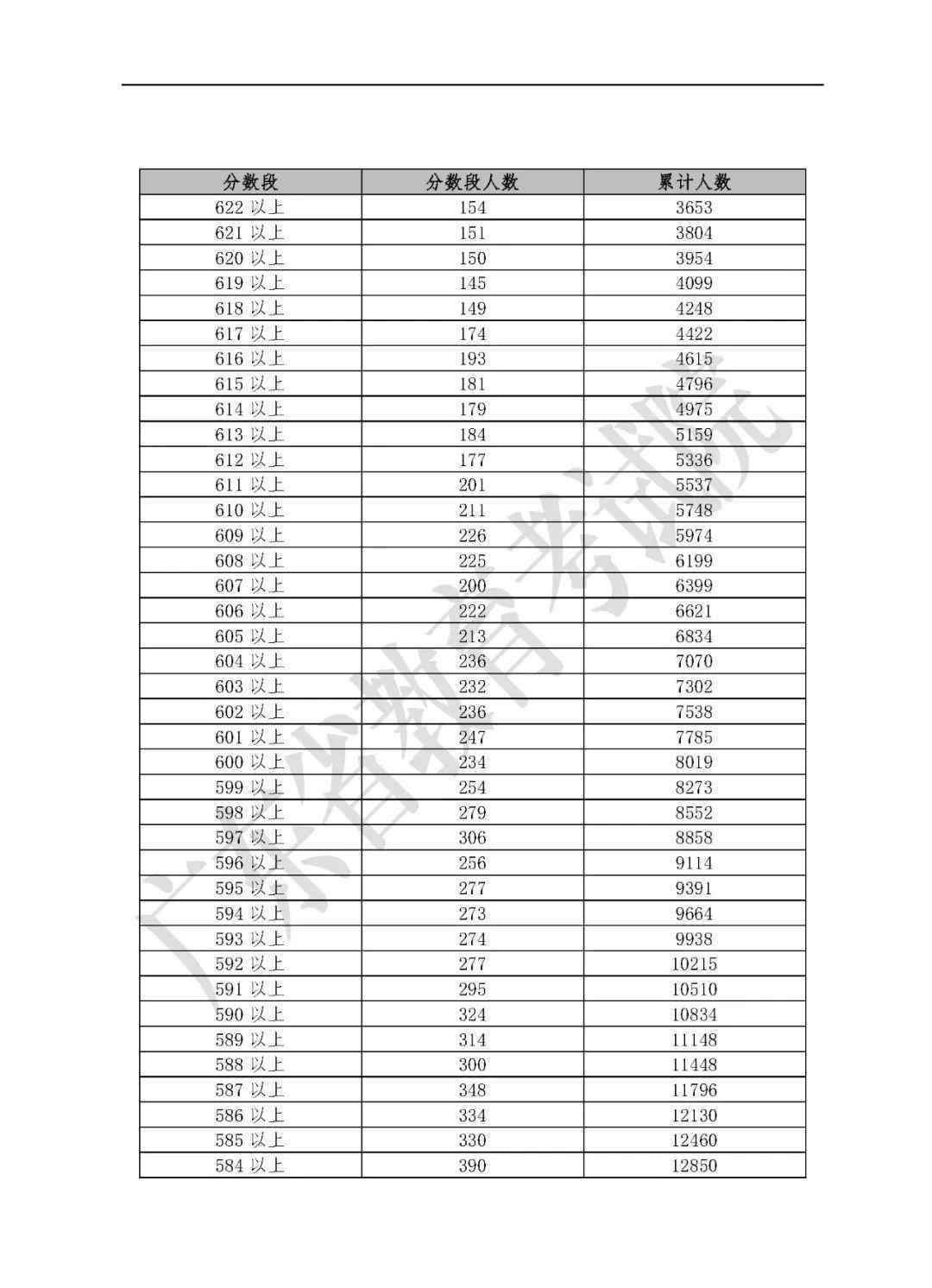 | 分数段 | 分数段人数 | 累计人数 |
|---|---|---|
| 622 以上 | 154 | 3653 |
| 621 以上 | 151 | 3804 |
| 620 以上 | 150 | 3954 |
| 619 以上 | 145 | 4099 |
| 618 以上 | 149 | 4248 |
| 617 以上 | 174 | 4422 |
| 616 以上 | 193 | 4615 |
| 615 以上 | 181 | 4796 |
| 614 以上 | 179 | 4975 |
| 613 以上 | 184 | 5159 |
| 612 以上 | 177 | 5336 |
| 611 以上 | 201 | 5537 |
| 610 以上 | 211 | 5748 |
| 609 以上 | 226 | 5974 |
| 608 以上 | 225 | 6199 |
| 607 以上 | 200 | 6399 |
| 606 以上 | 222 | 6621 |
| 605 以上 | 213 | 6834 |
| 604 以上 | 236 | 7070 |
| 603 以上 | 232 | 7302 |
| 602 以上 | 236 | 7538 |
| 601 以上 | 247 | 7785 |
| 600 以上 | 234 | 8019 |
| 599 以上 | 254 | 8273 |
| 598 以上 | 279 | 8552 |
| 597 以上 | 306 | 8858 |
| 596 以上 | 256 | 9114 |
| 595 以上 | 277 | 9391 |
| 594 以上 | 273 | 9664 |
| 593 以上 | 274 | 9938 |
| 592 以上 | 277 | 10215 |
| 591 以上 | 295 | 10510 |
| 590 以上 | 324 | 10834 |
| 589 以上 | 314 | 11148 |
| 588 以上 | 300 | 11448 |
| 587 以上 | 348 | 11796 |
| 586 以上 | 334 | 12130 |
| 585 以上 | 330 | 12460 |
| 584 以上 | 390 | 12850 |

广东省教育考试院